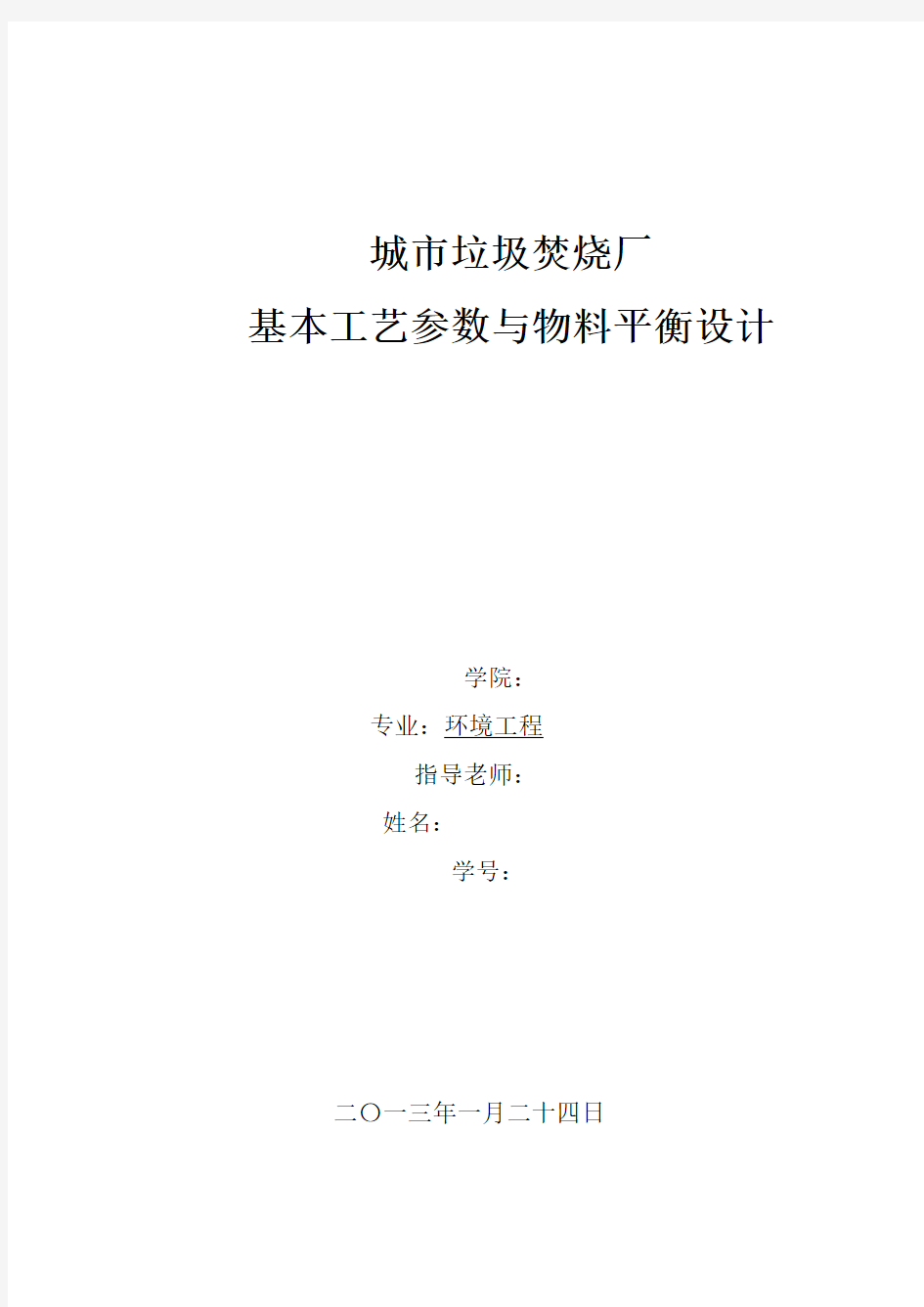 城市垃圾焚烧厂
基本工艺参数与物料平衡设计

学院：
专业：环境工程
指导老师：
姓名：
学号：

二〇一三年一月二十四日